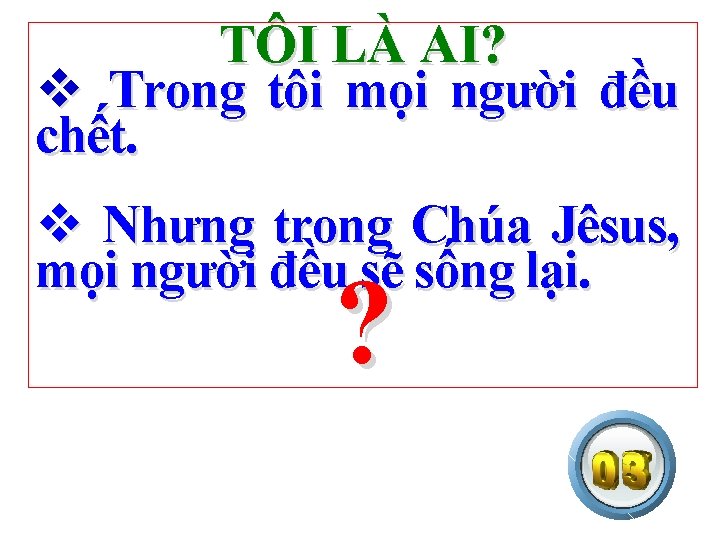 TÔI LÀ AI?

❖ Trong tôi mọi người đều chết.

❖ Nhưng trong Chúa Jêsus, mọi người đều sẽ sống lại.

?

03